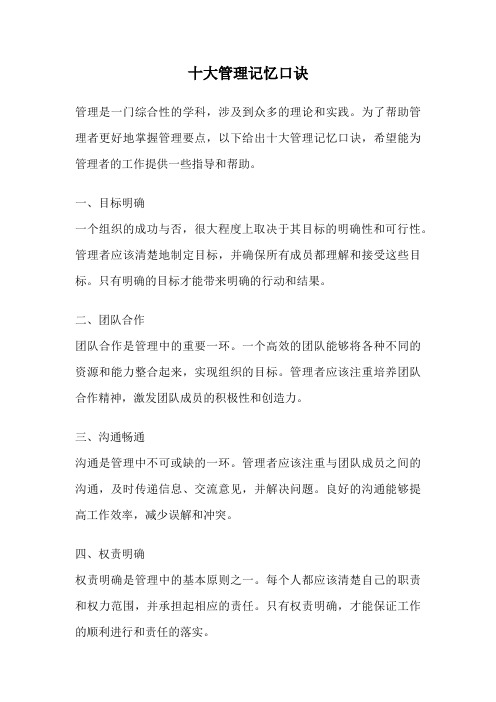 十大管理记忆口诀

管理是一门综合性的学科，涉及到众多的理论和实践。为了帮助管理者更好地掌握管理要点，以下给出十大管理记忆口诀，希望能为管理者的工作提供一些指导和帮助。

一、目标明确
一个组织的成功与否，很大程度上取决于其目标的明确性和可行性。管理者应该清楚地制定目标，并确保所有成员都理解和接受这些目标。只有明确的目标才能带来明确的行动和结果。

二、团队合作
团队合作是管理中的重要一环。一个高效的团队能够将各种不同的资源和能力整合起来，实现组织的目标。管理者应该注重培养团队合作精神，激发团队成员的积极性和创造力。

三、沟通畅通
沟通是管理中不可或缺的一环。管理者应该注重与团队成员之间的沟通，及时传递信息、交流意见，并解决问题。良好的沟通能够提高工作效率，减少误解和冲突。

四、权责明确
权责明确是管理中的基本原则之一。每个人都应该清楚自己的职责和权力范围，并承担起相应的责任。只有权责明确，才能保证工作的顺利进行和责任的落实。